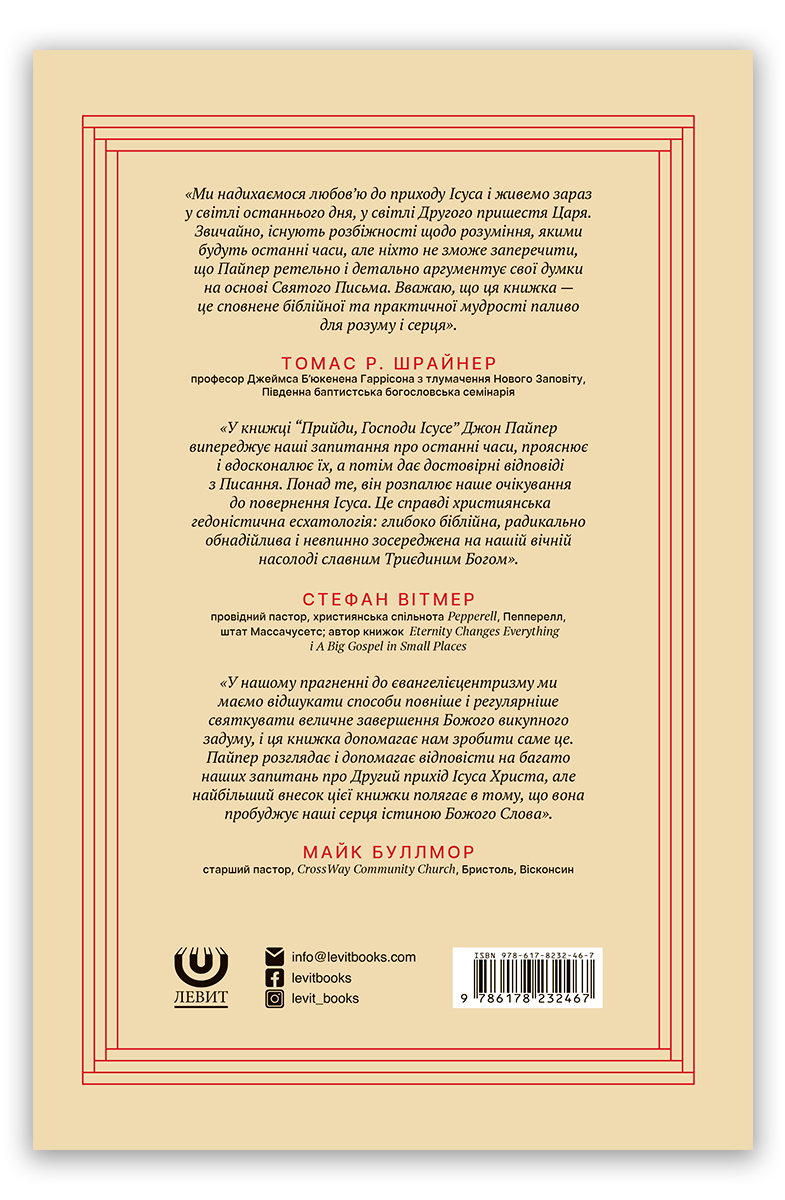 «Ми надихаємося любов'ю до приходу Ісуса і живемо зараз у світлі останнього дня, у світлі Другого пришестя Царя. Звичайно, існують розбіжності щодо розуміння, якими будуть останні часи, але ніхто не зможе заперечити, що Пайпер ретельно і детально аргументує свої думки на основі Святого Письма. Вважаю, що ця книжка — це сповнене біблійної та практичної мудрості паливо для розуму і серця».

ТОМАС Р. ШРАЙНЕР
професор Джеймса Б'юкенена Гаррісона з тлумачення Нового Заповіту, Південна баптистська богословська семінарія

«У книжці "Прийди, Господи Ісусе" Джон Пайпер випереджує наші запитання про останні часи, прояснює і вдосконалює їх, а потім дає достовірні відповіді з Писання. Понад те, він розпалює наше очікування до повернення Ісуса. Це справді християнська гедоністична есхатологія: глибоко біблійна, радикально обнадійлива і невпинно зосереджена на нашій вічній насолоді славним Триєдиним Богом».

СТЕФАН ВІТМЕР
провідний пастор, християнська спільнота Pepperell, Пепперелл, штат Массачусетс; автор книжок Eternity Changes Everything і A Big Gospel in Small Places

«У нашому прагненні до євангелієцентризму ми маємо відшукати способи повніше і регулярніше святкувати величне завершення Божого викупного задуму, і ця книжка допомагає нам зробити саме це. Пайпер розглядає і допомагає відповісти на багато наших запитань про Другий прихід Ісуса Христа, але найбільший внесок цієї книжки полягає в тому, що вона пробуджує наші серця істиною Божого Слова».

МАЙК БУЛЛМОР
старший пастор, CrossWay Community Church, Бристоль, Вісконсин

ЛЕВИТ

info@levitbooks.com
levitbooks
levit_books

ISBN 978-617-8232-46-7
9 786178 232467